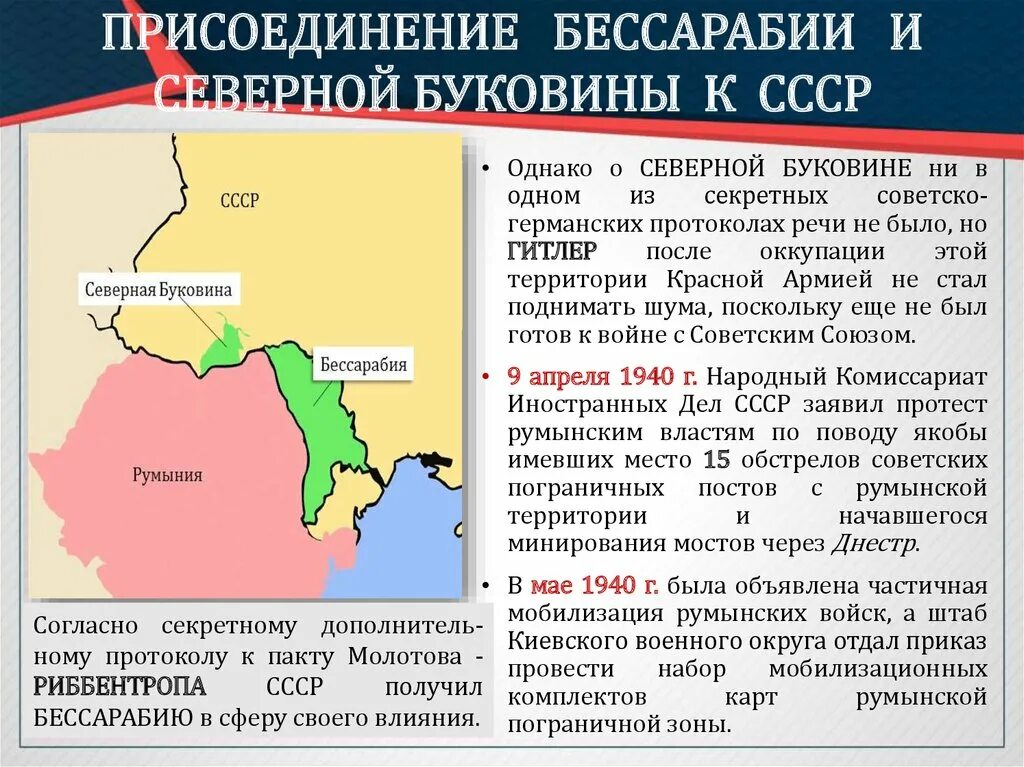 ПРИСОЕДИНЕНИЕ БЕССАРАБИИ И СЕВЕРНОЙ БУКОВИНЫ К СССР

СССР

Северная Буковина

Бессарабия

Румыния

Согласно секретному дополнительному протоколу к пакту Молотова - РИББЕНТРОПА СССР получил БЕССАРАБИЮ в сферу своего влияния.

• Однако о СЕВЕРНОЙ БУКОВИНЕ ни в одном из секретных советско-германских протоколах речи не было, но ГИТЛЕР после оккупации этой территории Красной Армией не стал поднимать шума, поскольку еще не был готов к войне с Советским Союзом.

• 9 апреля 1940 г. Народный Комиссариат Иностранных Дел СССР заявил протест румынским властям по поводу якобы имевших место 15 обстрелов советских пограничных постов с румынской территории и начавшегося минирования мостов через Днестр.

• В мае 1940 г. была объявлена частичная мобилизация румынских войск, а штаб Киевского военного округа отдал приказ провести набор мобилизационных комплектов карт румынской пограничной зоны.